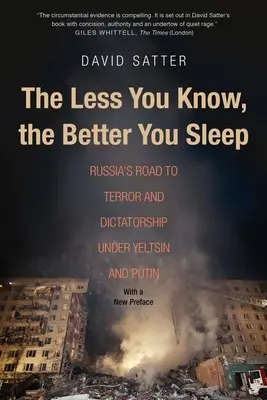 "The circumstantial evidence is compelling. It is set out in David Satter's book with concision, authority and an undertow of quiet rage."
GILES WHITTELL, The Times (London)

DAVID SATTER

The Less You Know, the Better You Sleep

RUSSIA'S ROAD TO TERROR AND DICTATORSHIP UNDER YELTSIN AND PUTIN

With a New Preface